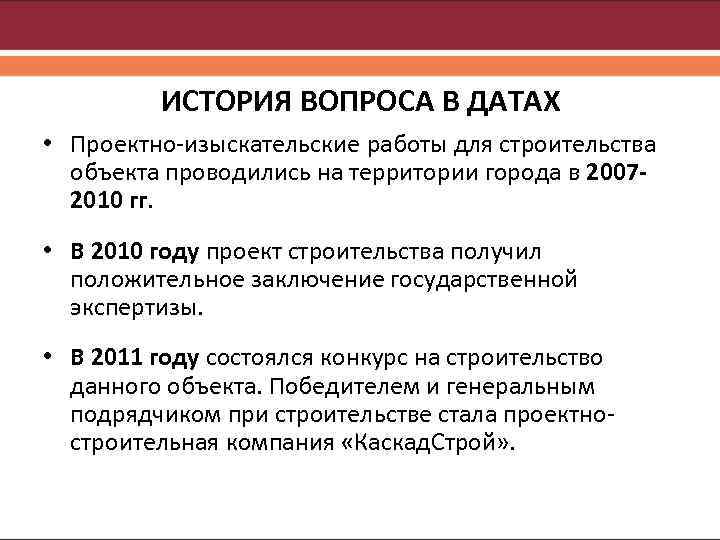 ИСТОРИЯ ВОПРОСА В ДАТАХ

• Проектно-изыскательские работы для строительства объекта проводились на территории города в 2007-2010 гг.

• В 2010 году проект строительства получил положительное заключение государственной экспертизы.

• В 2011 году состоялся конкурс на строительство данного объекта. Победителем и генеральным подрядчиком при строительстве стала проектно-строительная компания «КаскадСтрой».